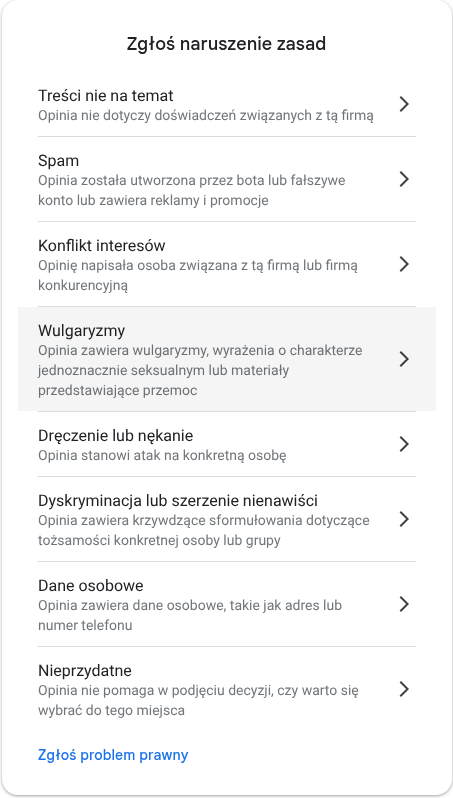 Zgłoś naruszenie zasad

Treści nie na temat
Opinia nie dotyczy doświadczeń związanych z tą firmą

Spam
Opinia została utworzona przez bota lub fałszywe konto lub zawiera reklamy i promocje

Konflikt interesów
Opinię napisała osoba związana z tą firmą lub firmą konkurencyjną

Wulgaryzmy
Opinia zawiera wulgaryzmy, wyrażenia o charakterze jednoznacznie seksualnym lub materiały przedstawiające przemoc

Dręczenie lub nękanie
Opinia stanowi atak na konkretną osobę

Dyskryminacja lub szerzenie nienawiści
Opinia zawiera krzywdzące sformułowania dotyczące tożsamości konkretnej osoby lub grupy

Dane osobowe
Opinia zawiera dane osobowe, takie jak adres lub numer telefonu

Nieprzydatne
Opinia nie pomaga w podjęciu decyzji, czy warto się wybrać do tego miejsca

Zgłoś problem prawny